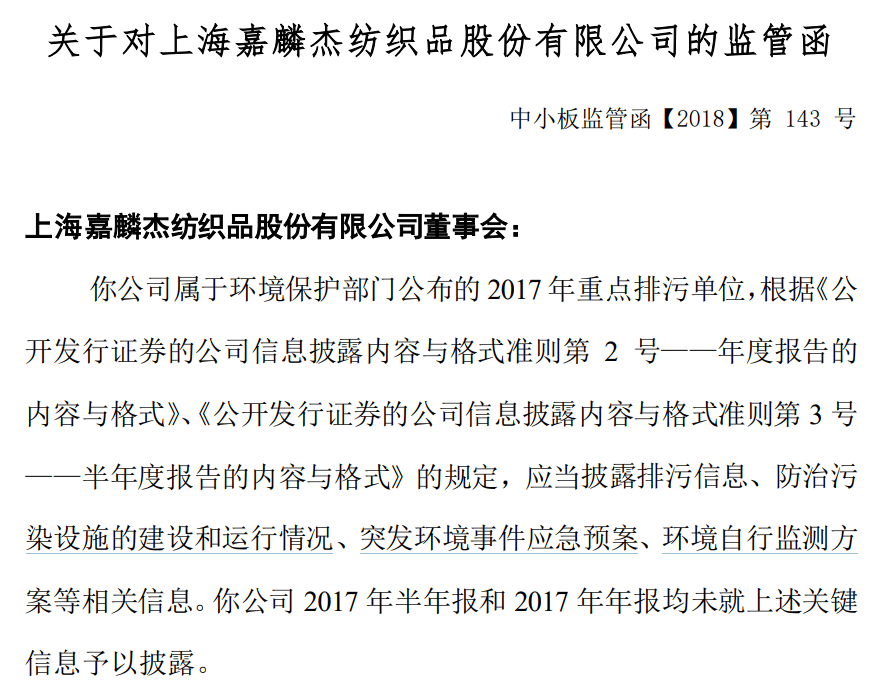 关于对上海嘉麟杰纺织品股份有限公司的监管函

中小板监管函【2018】第 143 号

上海嘉麟杰纺织品股份有限公司董事会：

你公司属于环境保护部门公布的 2017 年重点排污单位，根据《公开发行证券的公司信息披露内容与格式准则第 2 号——年度报告的内容与格式》、《公开发行证券的公司信息披露内容与格式准则第 3 号——半年度报告的内容与格式》的规定，应当披露排污信息、防治污染设施的建设和运行情况、突发环境事件应急预案、环境自行监测方案等相关信息。你公司 2017 年半年报和 2017 年年报均未就上述关键信息予以披露。